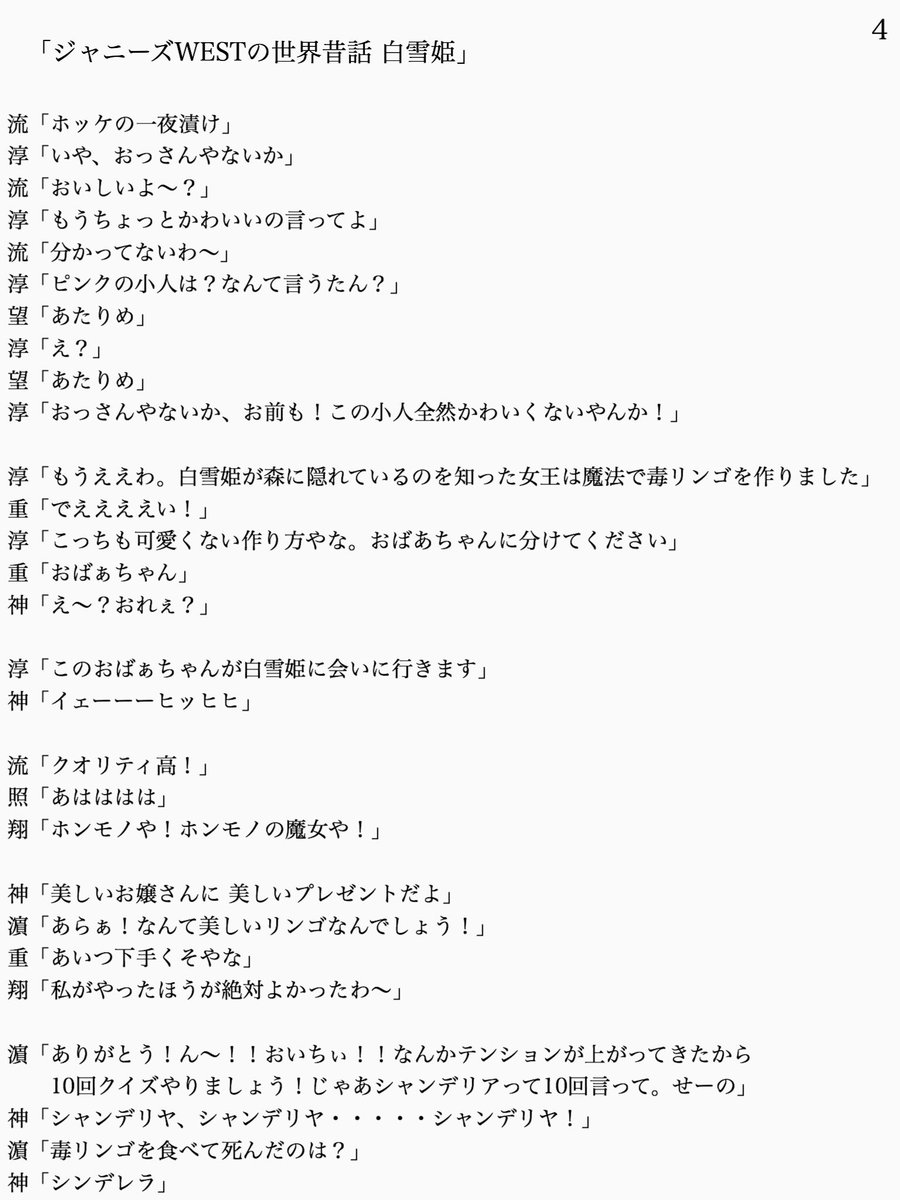 4

「ジャニーズWESTの世界昔話 白雪姫」

流「ホッケの一夜漬け」
淳「いや、おっさんやないか」
流「おいしいよ〜？」
淳「もうちょっとかわいいの言ってよ」
流「分かってないわ〜」
淳「ピンクの小人は？なんて言うたん？」
望「あたりめ」
淳「え？」
望「あたりめ」
淳「おっさんやないか、お前も！この小人全然かわいくないやんか！」

淳「もうええわ。白雪姫が森に隠れているのを知った女王は魔法で毒リンゴを作りました」
重「でええええい！」
淳「こっちも可愛くない作り方やな。おばあちゃんに分けてください」
重「おばぁちゃん」
神「え〜？おれぇ？」

淳「このおばぁちゃんが白雪姫に会いに行きます」
神「イェーーーヒッヒヒ」

流「クオリティ高！」
照「あはははは」
翔「ホンモノや！ホンモノの魔女や！」

神「美しいお嬢さんに 美しいプレゼントだよ」
濵「あらぁ！なんて美しいリンゴなんでしょう！」
重「あいつ下手くそやな」
翔「私がやったほうが絶対よかったわ〜」

濵「ありがとう！ん〜！！おいちぃ！！なんかテンションが上がってきたから 10回クイズやりましょう！じゃあシャンデリアって10回言って。せーの」
神「シャンデリヤ、シャンデリヤ・・・・・シャンデリヤ！」
濵「毒リンゴを食べて死んだのは？」
神「シンデレラ」